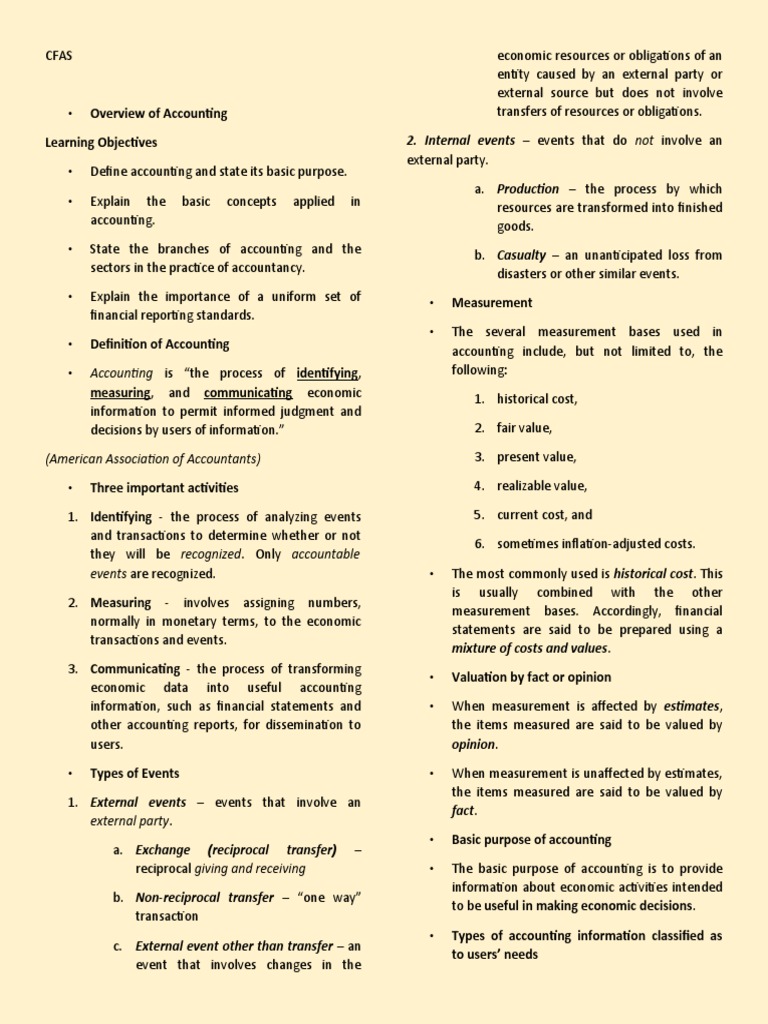 CFAS

• Overview of Accounting

Learning Objectives

• Define accounting and state its basic purpose.

• Explain the basic concepts applied in accounting.

• State the branches of accounting and the sectors in the practice of accountancy.

• Explain the importance of a uniform set of financial reporting standards.

• Definition of Accounting

• Accounting is "the process of identifying, measuring, and communicating economic information to permit informed judgment and decisions by users of information."

(American Association of Accountants)

• Three important activities

1. Identifying - the process of analyzing events and transactions to determine whether or not they will be recognized. Only accountable events are recognized.

2. Measuring - involves assigning numbers, normally in monetary terms, to the economic transactions and events.

3. Communicating - the process of transforming economic data into useful accounting information, such as financial statements and other accounting reports, for dissemination to users.

• Types of Events

1. External events – events that involve an external party.

a. Exchange (reciprocal transfer) – reciprocal giving and receiving

b. Non-reciprocal transfer – "one way" transaction

c. External event other than transfer – an event that involves changes in the economic resources or obligations of an entity caused by an external party or external source but does not involve transfers of resources or obligations.

2. Internal events – events that do not involve an external party.

a. Production – the process by which resources are transformed into finished goods.

b. Casualty – an unanticipated loss from disasters or other similar events.

• Measurement

• The several measurement bases used in accounting include, but not limited to, the following:

1. historical cost,

2. fair value,

3. present value,

4. realizable value,

5. current cost, and

6. sometimes inflation-adjusted costs.

• The most commonly used is historical cost. This is usually combined with the other measurement bases. Accordingly, financial statements are said to be prepared using a mixture of costs and values.

• Valuation by fact or opinion

• When measurement is affected by estimates, the items measured are said to be valued by opinion.

• When measurement is unaffected by estimates, the items measured are said to be valued by fact.

• Basic purpose of accounting

• The basic purpose of accounting is to provide information about economic activities intended to be useful in making economic decisions.

• Types of accounting information classified as to users' needs